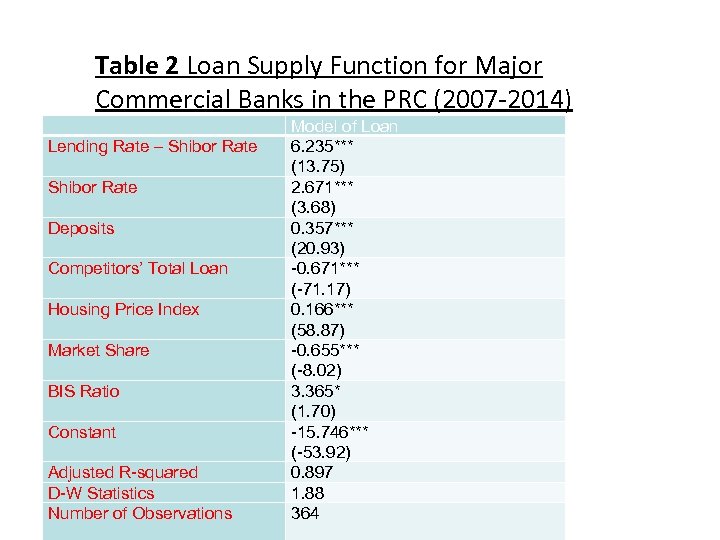 Table 2 Loan Supply Function for Major Commercial Banks in the PRC (2007-2014)

| | Model of Loan |
|---|---|
| Lending Rate – Shibor Rate | 6.235*** (13.75) |
| Shibor Rate | 2.671*** (3.68) |
| Deposits | 0.357*** (20.93) |
| Competitors' Total Loan | -0.671*** (-71.17) |
| Housing Price Index | 0.166*** (58.87) |
| Market Share | -0.655*** (-8.02) |
| BIS Ratio | 3.365* (1.70) |
| Constant | -15.746*** (-53.92) |
| Adjusted R-squared | 0.897 |
| D-W Statistics | 1.88 |
| Number of Observations | 364 |